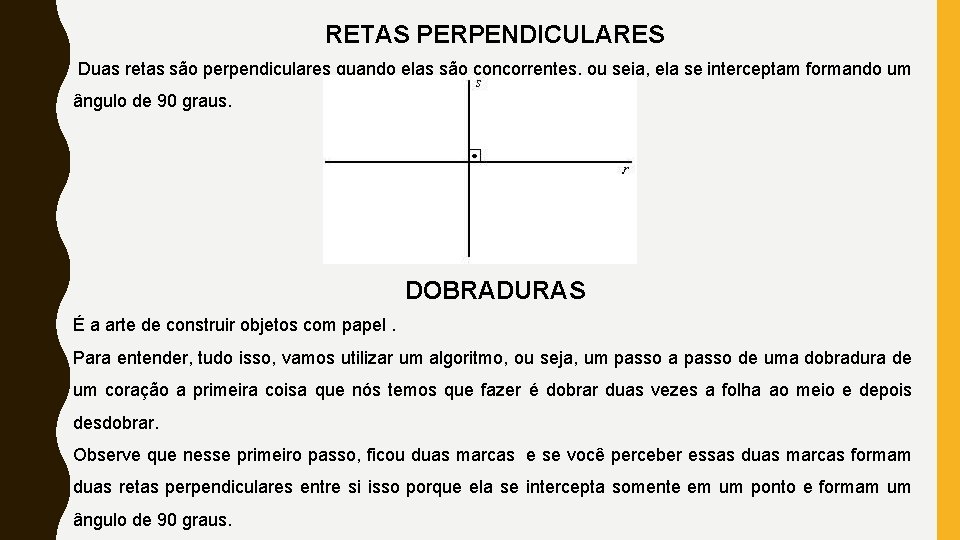 RETAS PERPENDICULARES

Duas retas são perpendiculares quando elas são concorrentes, ou seja, ela se interceptam formando um ângulo de 90 graus.

s

r

DOBRADURAS

É a arte de construir objetos com papel .

Para entender, tudo isso, vamos utilizar um algoritmo, ou seja, um passo a passo de uma dobradura de um coração a primeira coisa que nós temos que fazer é dobrar duas vezes a folha ao meio e depois desdobrar.

Observe que nesse primeiro passo, ficou duas marcas e se você perceber essas duas marcas formam duas retas perpendiculares entre si isso porque ela se intercepta somente em um ponto e formam um ângulo de 90 graus.